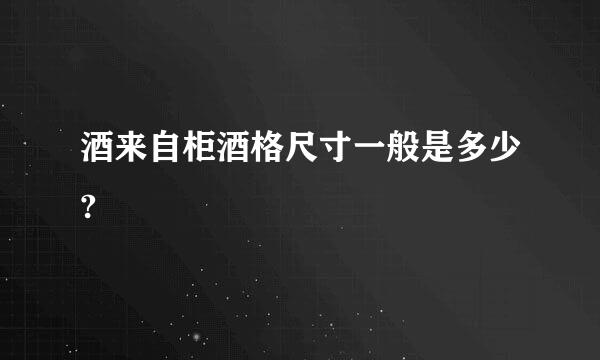 酒来自柜酒格尺寸一般是多少?